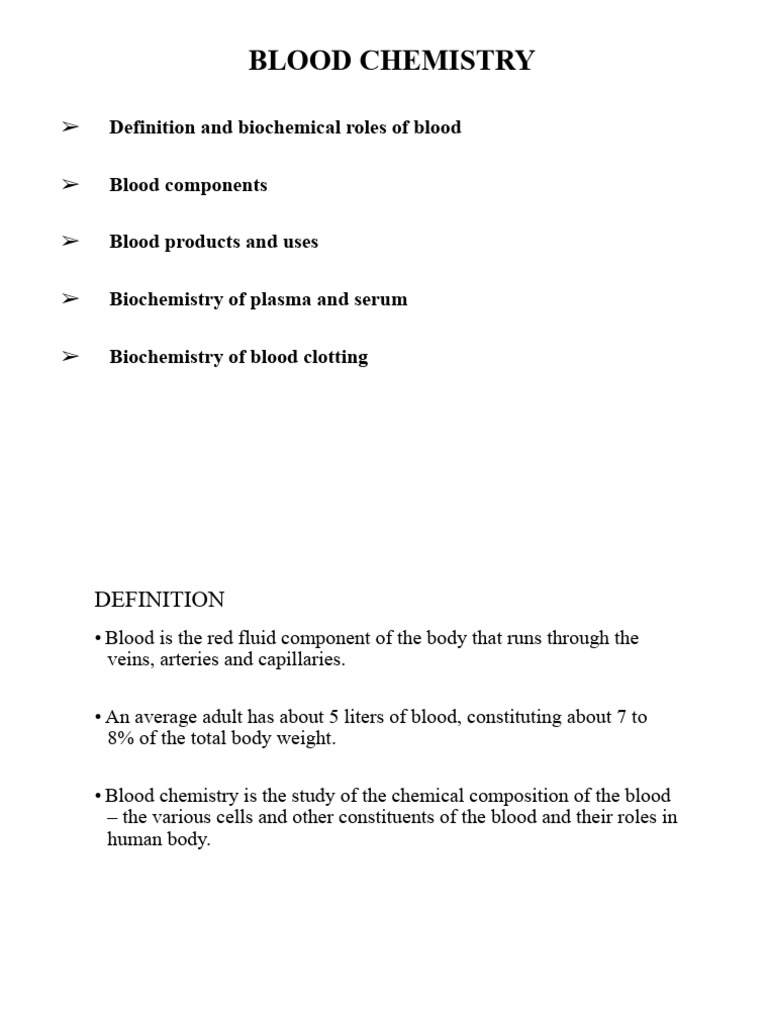 BLOOD CHEMISTRY

➢ Definition and biochemical roles of blood

➢ Blood components

➢ Blood products and uses

➢ Biochemistry of plasma and serum

➢ Biochemistry of blood clotting

DEFINITION

• Blood is the red fluid component of the body that runs through the veins, arteries and capillaries.

• An average adult has about 5 liters of blood, constituting about 7 to 8% of the total body weight.

• Blood chemistry is the study of the chemical composition of the blood – the various cells and other constituents of the blood and their roles in human body.